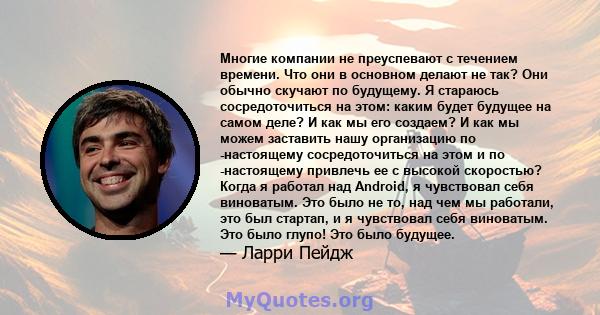 Многие компании не преуспевают с течением времени. Что они в основном делают не так? Они обычно скучают по будущему. Я стараюсь сосредоточиться на этом: каким будет будущее на самом деле? И как мы его создаем? И как мы можем заставить нашу организацию по -настоящему сосредоточиться на этом и по -настоящему привлечь ее с высокой скоростью? Когда я работал над Android, я чувствовал себя виноватым. Это было не то, над чем мы работали, это был стартап, и я чувствовал себя виноватым. Это было глупо! Это было будущее.
— Ларри Пейдж

MyQuotes.org